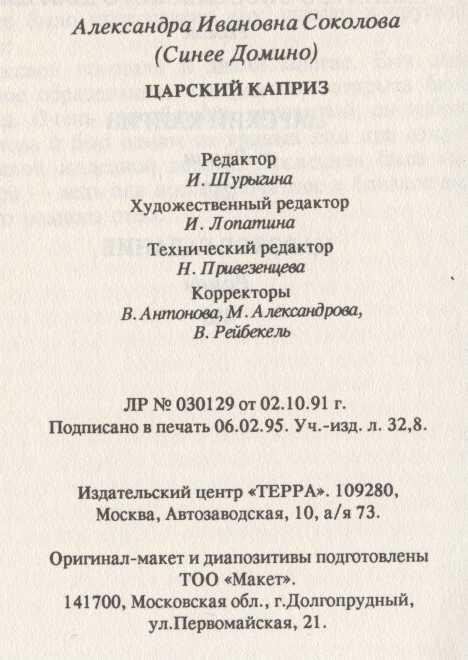 Александра Ивановна Соколова
(Синее Домино)

ЦАРСКИЙ КАПРИЗ

Редактор
И. Шурыгина
Художественный редактор
И. Лопатина
Технический редактор
Н. Привезенцева
Корректоры
В. Антонова, М. Александрова,
В. Рейбекель

ЛР № 030129 от 02.10.91 г.
Подписано в печать 06.02.95. Уч.-изд. л. 32,8.

Издательский центр «ТЕРРА». 109280,
Москва, Автозаводская, 10, а/я 73.

Оригинал-макет и диапозитивы подготовлены
ТОО «Макет».
141700, Московская обл., г.Долгопрудный,
ул.Первомайская, 21.